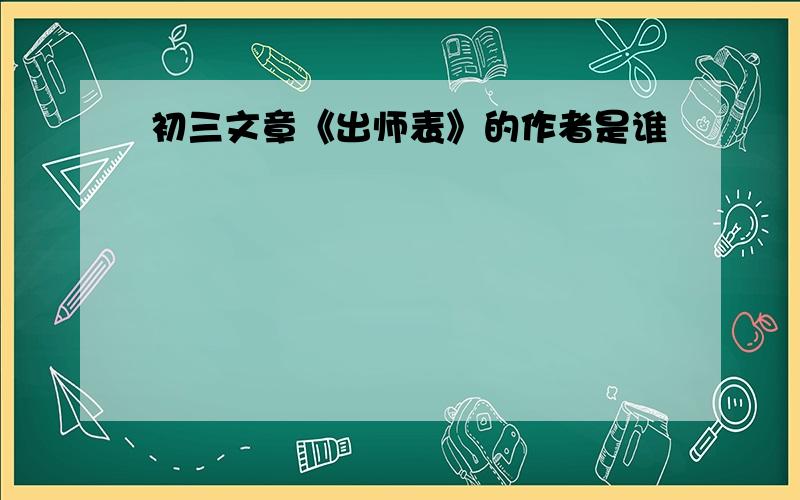 初三文章《出师表》的作者是谁